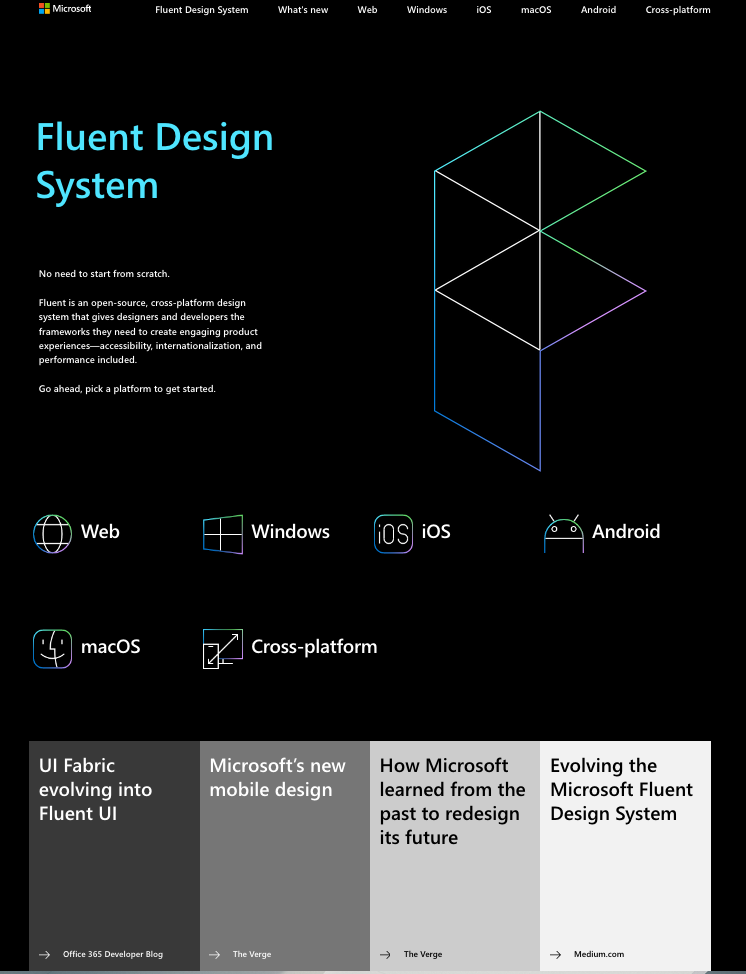 Microsoft

Fluent Design System What's new Web Windows iOS macOS Android Cross-platform

Fluent Design System

No need to start from scratch.

Fluent is an open-source, cross-platform design system that gives designers and developers the frameworks they need to create engaging product experiences—accessibility, internationalization, and performance included.

Go ahead, pick a platform to get started.

Web

Windows

iOS iOS

Android

macOS

Cross-platform

UI Fabric evolving into Fluent UI

→ Office 365 Developer Blog

Microsoft's new mobile design

→ The Verge

How Microsoft learned from the past to redesign its future

→ The Verge

Evolving the Microsoft Fluent Design System

→ Medium.com